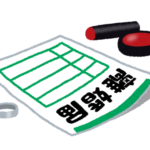 婚姻届